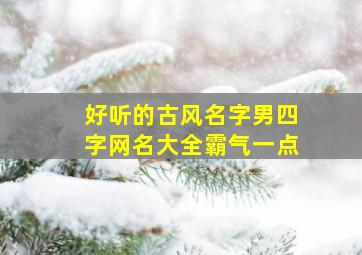 好听的古风名字男四字网名大全霸气一点